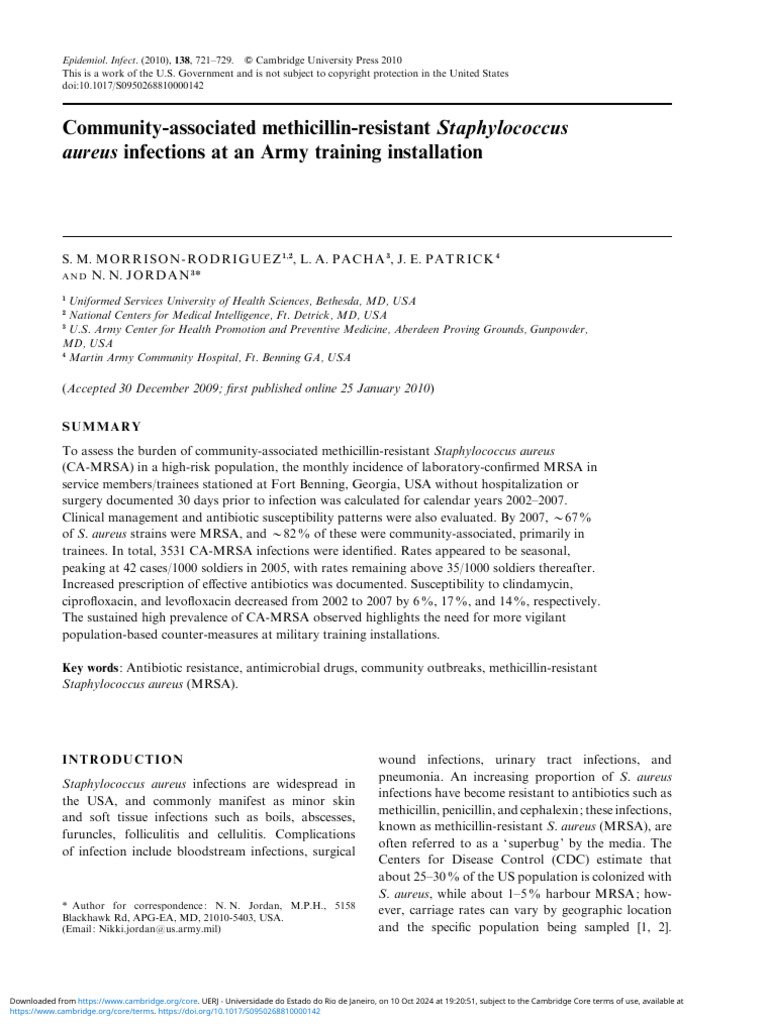 Epidemiol. Infect. (2010), 138, 721–729. © Cambridge University Press 2010
This is a work of the U.S. Government and is not subject to copyright protection in the United States
doi:10.1017/S0950268810000142

Community-associated methicillin-resistant Staphylococcus aureus infections at an Army training installation

S. M. MORRISON-RODRIGUEZ$^{1,2}$, L. A. PACHA$^{3}$, J. E. PATRICK$^{4}$ AND N. N. JORDAN$^{3}$*

$^{1}$ Uniformed Services University of Health Sciences, Bethesda, MD, USA
$^{2}$ National Centers for Medical Intelligence, Ft. Detrick, MD, USA
$^{3}$ U.S. Army Center for Health Promotion and Preventive Medicine, Aberdeen Proving Grounds, Gunpowder, MD, USA
$^{4}$ Martin Army Community Hospital, Ft. Benning GA, USA

(Accepted 30 December 2009; first published online 25 January 2010)

SUMMARY

To assess the burden of community-associated methicillin-resistant Staphylococcus aureus (CA-MRSA) in a high-risk population, the monthly incidence of laboratory-confirmed MRSA in service members/trainees stationed at Fort Benning, Georgia, USA without hospitalization or surgery documented 30 days prior to infection was calculated for calendar years 2002–2007. Clinical management and antibiotic susceptibility patterns were also evaluated. By 2007, ~67% of S. aureus strains were MRSA, and ~82% of these were community-associated, primarily in trainees. In total, 3531 CA-MRSA infections were identified. Rates appeared to be seasonal, peaking at 42 cases/1000 soldiers in 2005, with rates remaining above 35/1000 soldiers thereafter. Increased prescription of effective antibiotics was documented. Susceptibility to clindamycin, ciprofloxacin, and levofloxacin decreased from 2002 to 2007 by 6%, 17%, and 14%, respectively. The sustained high prevalence of CA-MRSA observed highlights the need for more vigilant population-based counter-measures at military training installations.

Key words: Antibiotic resistance, antimicrobial drugs, community outbreaks, methicillin-resistant Staphylococcus aureus (MRSA).

INTRODUCTION

Staphylococcus aureus infections are widespread in the USA, and commonly manifest as minor skin and soft tissue infections such as boils, abscesses, furuncles, folliculitis and cellulitis. Complications of infection include bloodstream infections, surgical

* Author for correspondence: N. N. Jordan, M.P.H., 5158 Blackhawk Rd, APG-EA, MD, 21010-5403, USA.
(Email: Nikki.jordan@us.army.mil)

wound infections, urinary tract infections, and pneumonia. An increasing proportion of S. aureus infections have become resistant to antibiotics such as methicillin, penicillin, and cephalexin; these infections, known as methicillin-resistant S. aureus (MRSA), are often referred to as a 'superbug' by the media. The Centers for Disease Control (CDC) estimate that about 25–30% of the US population is colonized with S. aureus, while about 1–5% harbour MRSA; however, carriage rates can vary by geographic location and the specific population being sampled [1, 2].

Downloaded from https://www.cambridge.org/core. UERJ - Universidade do Estado do Rio de Janeiro, on 10 Oct 2024 at 19:20:51, subject to the Cambridge Core terms of use, available at https://www.cambridge.org/core/terms. https://doi.org/10.1017/S0950268810000142